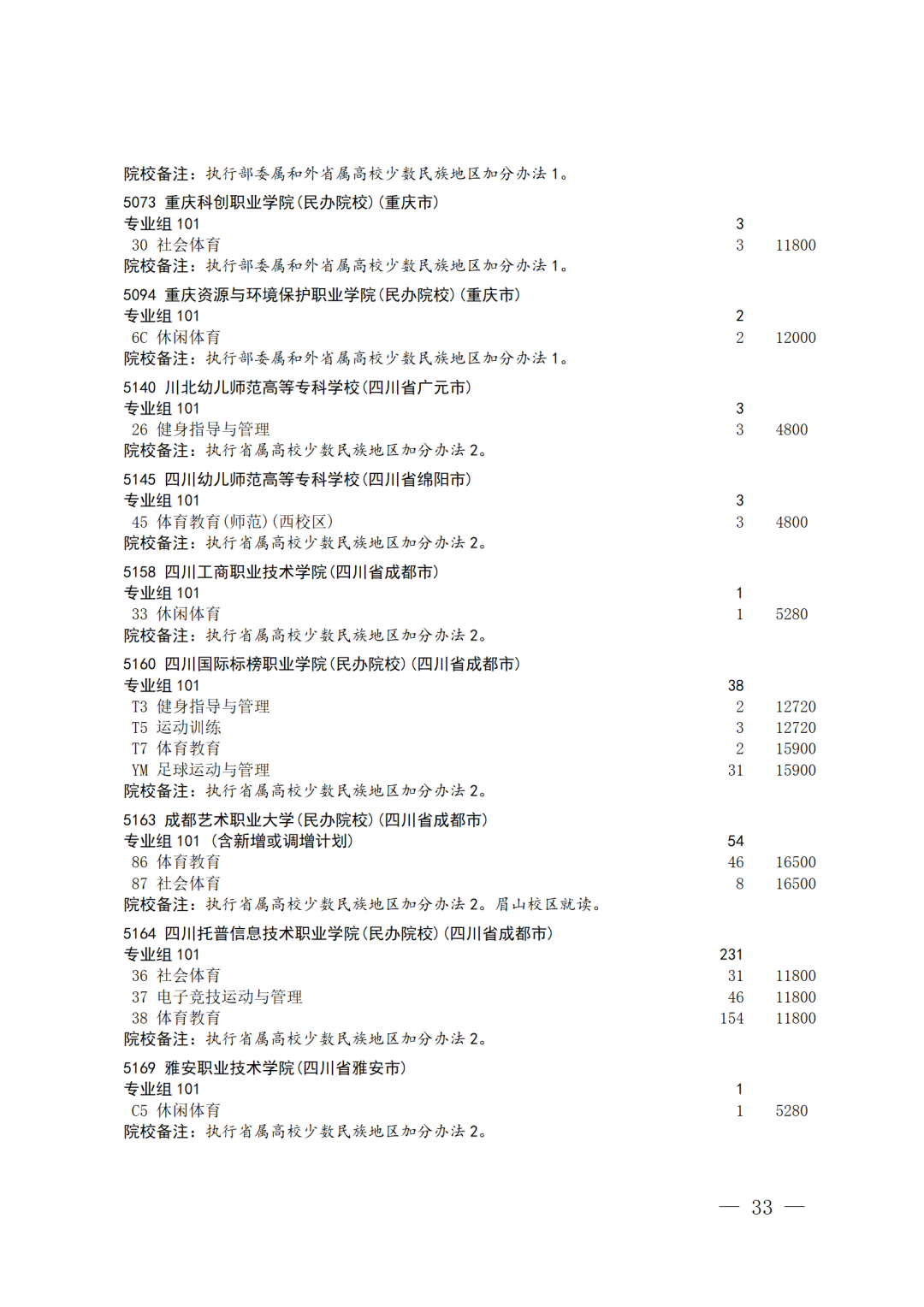 院校备注：执行部委属和外省属高校少数民族地区加分办法 1。

5073 重庆科创职业学院(民办院校)(重庆市)
专业组 101 3
30 社会体育 3 11800
院校备注：执行部委属和外省属高校少数民族地区加分办法 1。

5094 重庆资源与环境保护职业学院(民办院校)(重庆市)
专业组 101 2
6C 休闲体育 2 12000
院校备注：执行部委属和外省属高校少数民族地区加分办法 1。

5140 川北幼儿师范高等专科学校(四川省广元市)
专业组 101 3
26 健身指导与管理 3 4800
院校备注：执行省属高校少数民族地区加分办法 2。

5145 四川幼儿师范高等专科学校(四川省绵阳市)
专业组 101 3
45 体育教育(师范)(西校区) 3 4800
院校备注：执行省属高校少数民族地区加分办法 2。

5158 四川工商职业技术学院(四川省成都市)
专业组 101 1
33 休闲体育 1 5280
院校备注：执行省属高校少数民族地区加分办法 2。

5160 四川国际标榜职业学院(民办院校)(四川省成都市)
专业组 101 38
T3 健身指导与管理 2 12720
T5 运动训练 3 12720
T7 体育教育 2 15900
YM 足球运动与管理 31 15900
院校备注：执行省属高校少数民族地区加分办法 2。

5163 成都艺术职业大学(民办院校)(四川省成都市)
专业组 101 (含新增或调增计划) 54
86 体育教育 46 16500
87 社会体育 8 16500
院校备注：执行省属高校少数民族地区加分办法 2。眉山校区就读。

5164 四川托普信息技术职业学院(民办院校)(四川省成都市)
专业组 101 231
36 社会体育 31 11800
37 电子竞技运动与管理 46 11800
38 体育教育 154 11800
院校备注：执行省属高校少数民族地区加分办法 2。

5169 雅安职业技术学院(四川省雅安市)
专业组 101 1
C5 休闲体育 1 5280
院校备注：执行省属高校少数民族地区加分办法 2。

— 33 —